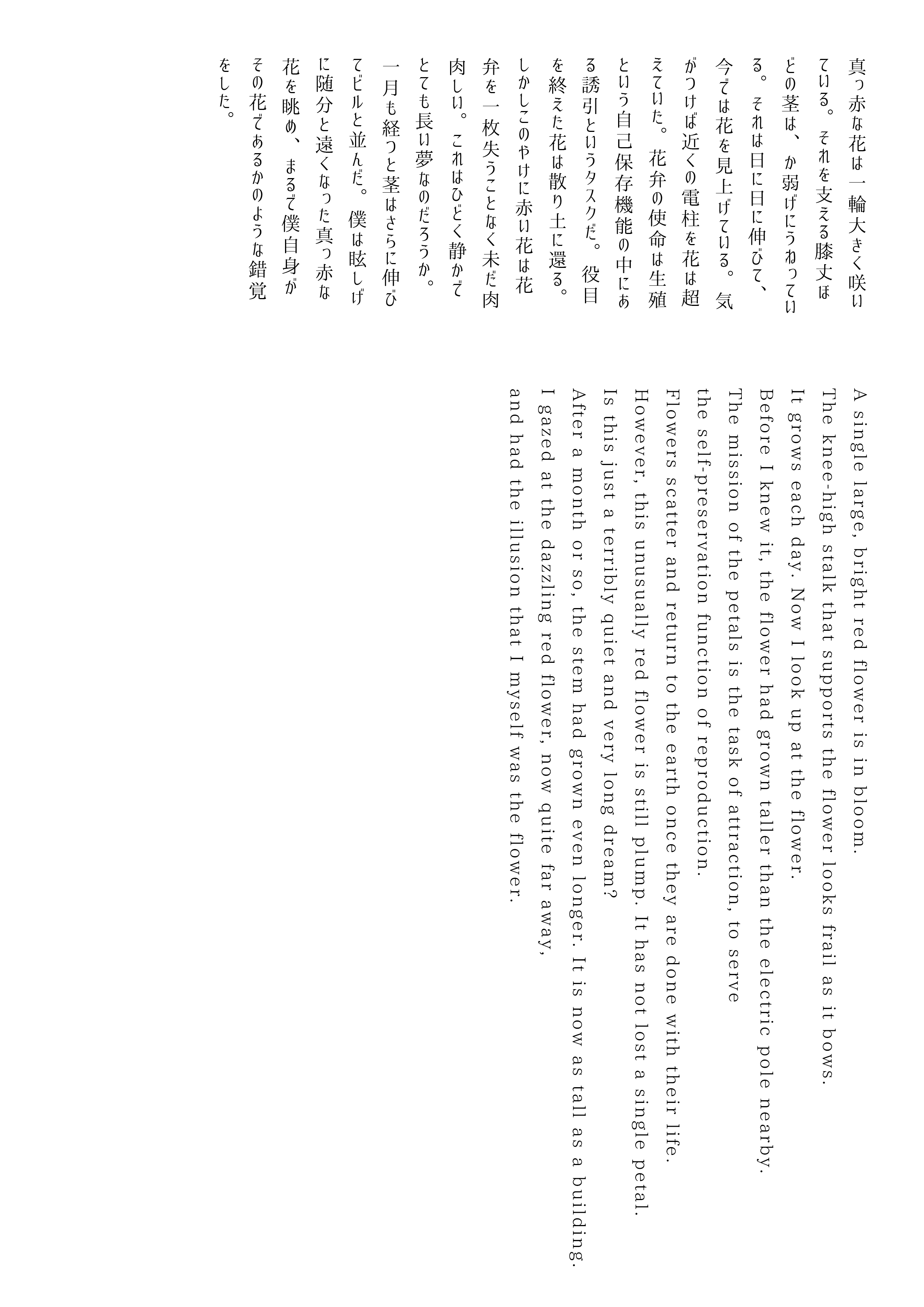 真っ赤な花は一輪大きく咲いている。それを支える膝丈ほどの茎は、か弱げにうねっている。それは日に日に伸びて、今では花を見上げている。気がつけば近くの電柱を花は超えていた。花弁の使命は生殖という自己保存機能の中にある誘引というタスクだ。役目を終えた花は散り土に還る。しかしこのやけに赤い花は花弁を一枚失うことなく未だ肉肉しい。これはひどく静かでとても長い夢なのだろうか。一月も経つと茎はさらに伸びてビルと並んだ。僕は眩しげに随分と遠くなった真っ赤な花を眺め、まるで僕自身がその花であるかのような錯覚をした。

A single large, bright red flower is in bloom.
The knee-high stalk that supports the flower looks frail as it bows.
It grows each day. Now I look up at the flower.
Before I knew it, the flower had grown taller than the electric pole nearby.
The mission of the petals is the task of attraction, to serve the self-preservation function of reproduction.
Flowers scatter and return to the earth once they are done with their life.
However, this unusually red flower is still plump. It has not lost a single petal.
Is this just a terribly quiet and very long dream?
After a month or so, the stem had grown even longer. It is now as tall as a building.
I gazed at the dazzling red flower, now quite far away,
and had the illusion that I myself was the flower.